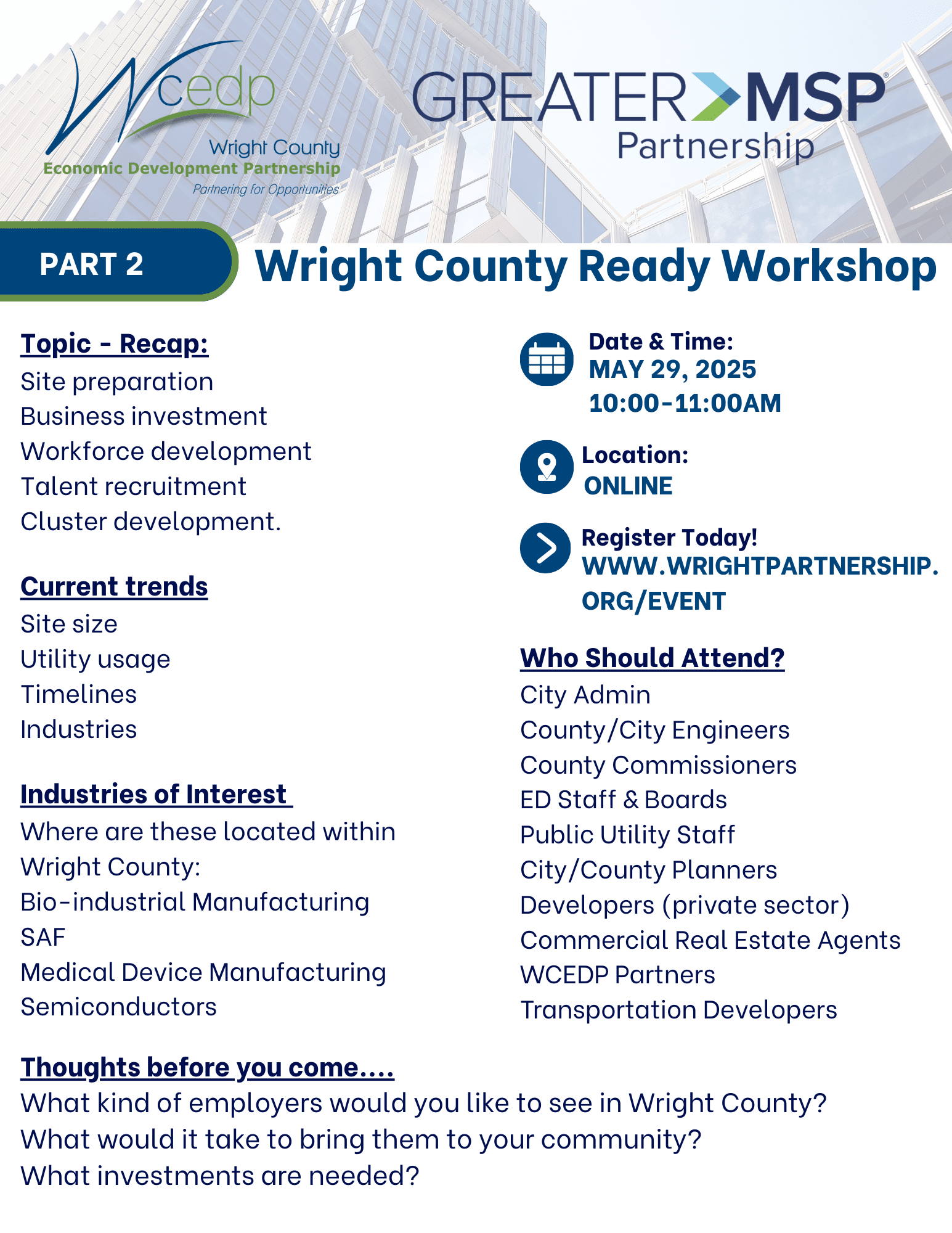 Wcedp
Wright County
Economic Development Partnership
Partnering for Opportunities

GREATER MSP
Partnership

PART 2

Wright County Ready Workshop

Topic - Recap:
Site preparation
Business investment
Workforce development
Talent recruitment
Cluster development.

Current trends
Site size
Utility usage
Timelines
Industries

Industries of Interest
Where are these located within Wright County:
Bio-industrial Manufacturing
SAF
Medical Device Manufacturing
Semiconductors

Date & Time:
MAY 29, 2025
10:00-11:00AM

Location:
ONLINE

Register Today!
WWW.WRIGHTPARTNERSHIP.ORG/EVENT

Who Should Attend?
City Admin
County/City Engineers
County Commissioners
ED Staff & Boards
Public Utility Staff
City/County Planners
Developers (private sector)
Commercial Real Estate Agents
WCEDP Partners
Transportation Developers

Thoughts before you come....
What kind of employers would you like to see in Wright County?
What would it take to bring them to your community?
What investments are needed?